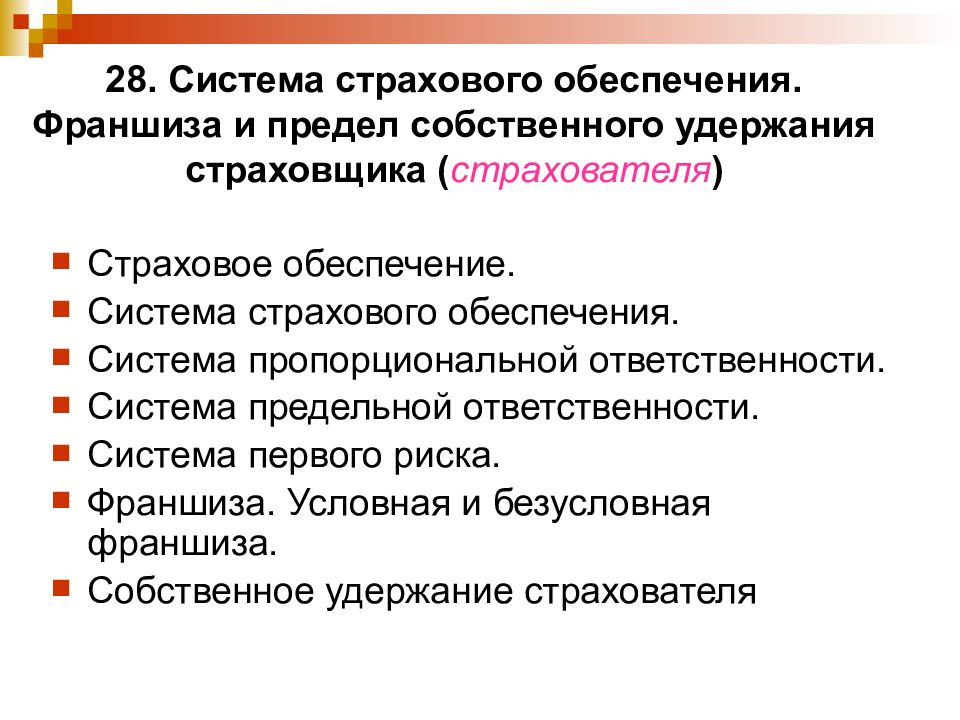 28. Система страхового обеспечения. Франшиза и предел собственного удержания страховщика (страхователя)

Страховое обеспечение.
Система страхового обеспечения.
Система пропорциональной ответственности.
Система предельной ответственности.
Система первого риска.
Франшиза. Условная и безусловная франшиза.
Собственное удержание страхователя